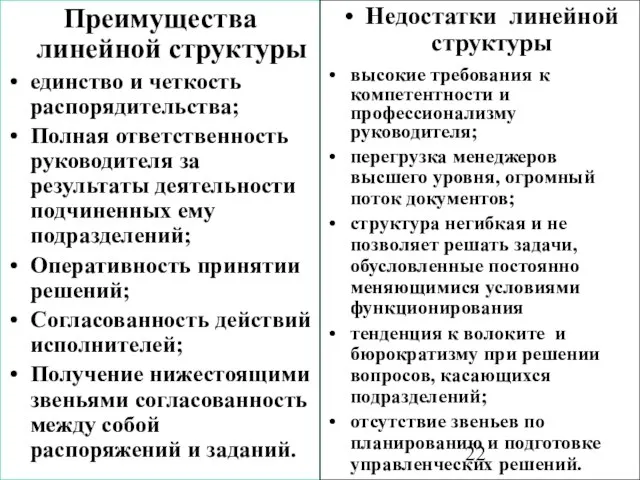 Преимущества линейной структуры

• единство и четкость распорядительства;
• Полная ответственность руководителя за результаты деятельности подчиненных ему подразделений;
• Оперативность принятии решений;
• Согласованность действий исполнителей;
• Получение нижестоящими звеньями согласованность между собой распоряжений и заданий.

• Недостатки линейной структуры

• высокие требования к компетентности и профессионализму руководителя;
• перегрузка менеджеров высшего уровня, огромный поток документов;
• структура негибкая и не позволяет решать задачи, обусловленные постоянно меняющимися условиями функционирования
• тенденция к волоките и бюрократизму при решении вопросов, касающихся подразделений;
• отсутствие звеньев по планированию и подготовке управленческих решений.

22